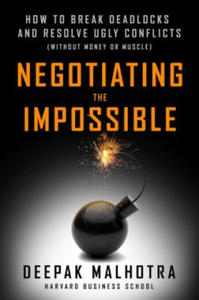 HOW TO BREAK DEADLOCKS AND RESOLVE UGLY CONFLICTS
(WITHOUT MONEY OR MUSCLE)

NEGOTIATING
THE
IMPOSSIBLE

DEEPAK MALHOTRA
HARVARD BUSINESS SCHOOL